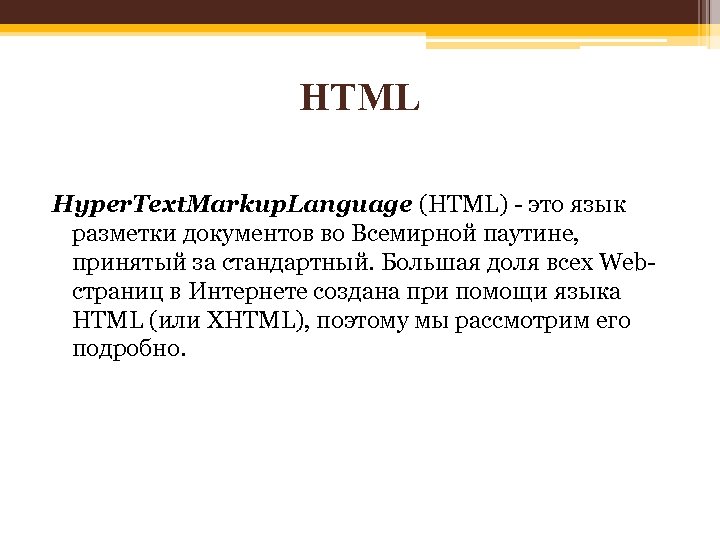 HTML

HyperTextMarkupLanguage (HTML) - это язык разметки документов во Всемирной паутине, принятый за стандартный. Большая доля всех Web-страниц в Интернете создана при помощи языка HTML (или XHTML), поэтому мы рассмотрим его подробно.